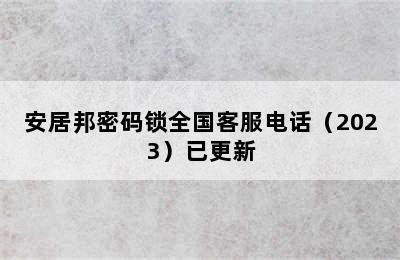 安居邦密码锁全国客服电话（2023）已更新